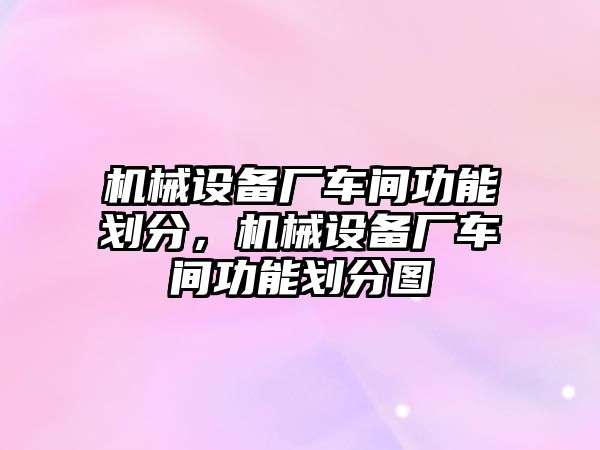 机械设备厂车间功能划分，机械设备厂车间功能划分图